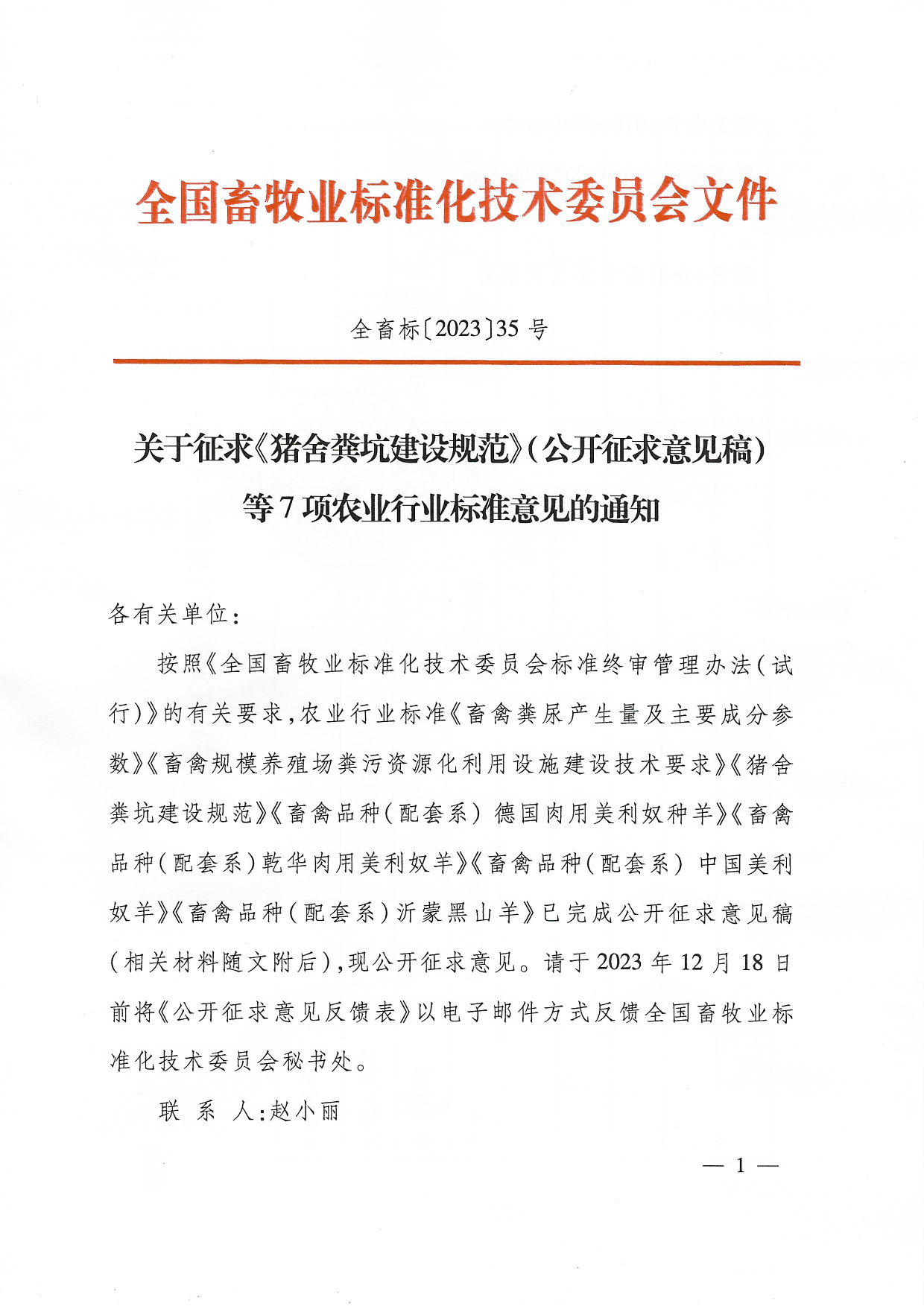 全国畜牧业标准化技术委员会文件

全畜标〔2023〕35 号

关于征求《猪舍粪坑建设规范》(公开征求意见稿)等 7 项农业行业标准意见的通知

各有关单位:

按照《全国畜牧业标准化技术委员会标准终审管理办法(试行)》的有关要求,农业行业标准《畜禽粪尿产生量及主要成分参数》《畜禽规模养殖场粪污资源化利用设施建设技术要求》《猪舍粪坑建设规范》《畜禽品种(配套系) 德国肉用美利奴种羊》《畜禽品种(配套系)乾华肉用美利奴羊》《畜禽品种(配套系) 中国美利奴羊》《畜禽品种(配套系)沂蒙黑山羊》已完成公开征求意见稿(相关材料随文附后),现公开征求意见。请于 2023 年 12 月 18 日前将《公开征求意见反馈表》以电子邮件方式反馈全国畜牧业标准化技术委员会秘书处。

联 系 人:赵小丽

— 1 —